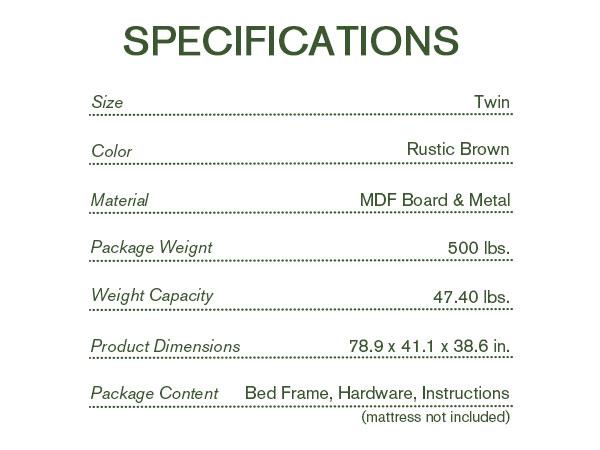 SPECIFICATIONS

Size Twin

Color Rustic Brown

Material MDF Board & Metal

Package Weignt 500 lbs.

Weight Capacity 47.40 lbs.

Product Dimensions 78.9 x 41.1 x 38.6 in.

Package Content Bed Frame, Hardware, Instructions
(mattress not included)